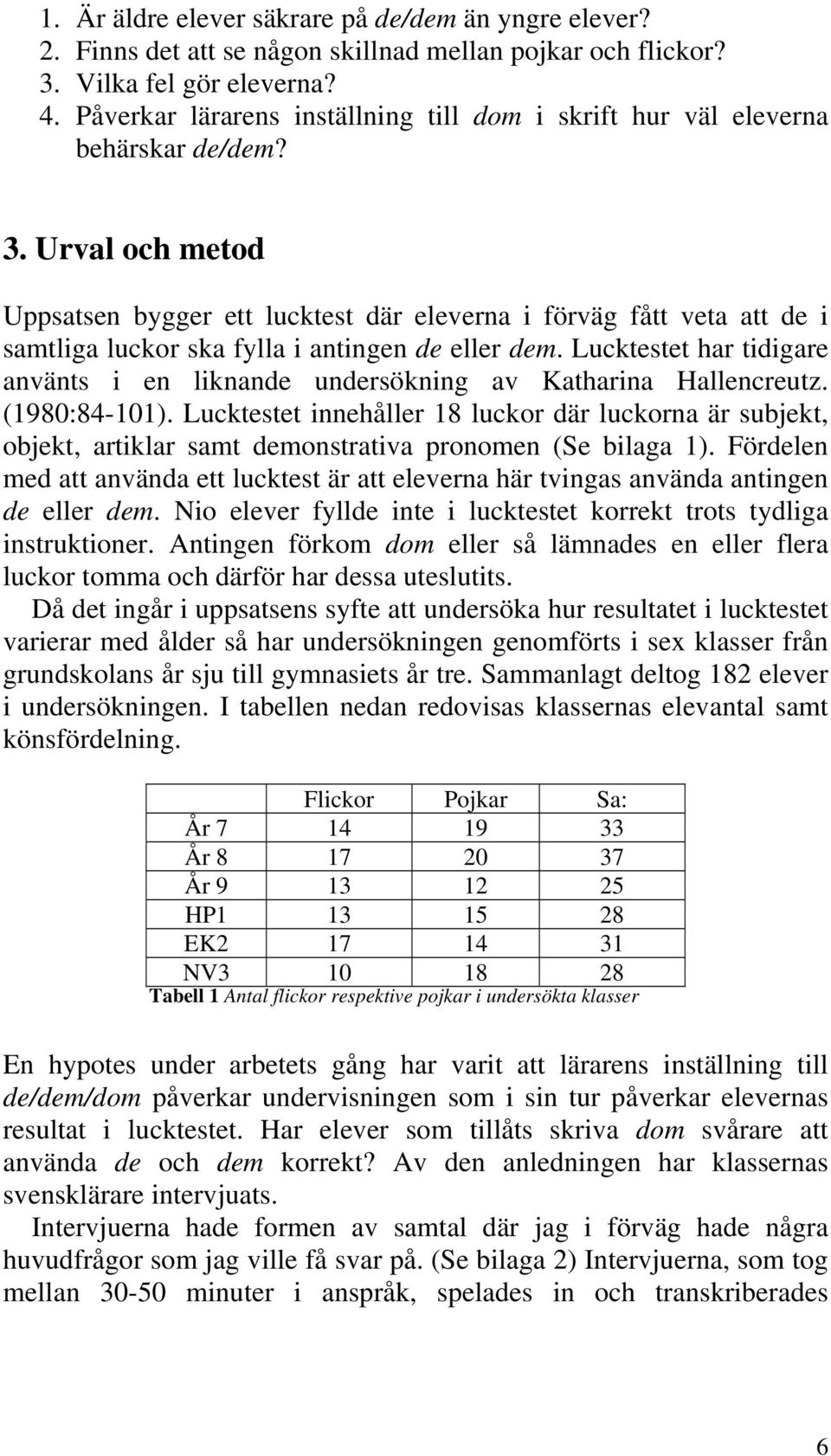 1. Är äldre elever säkrare på de/dem än yngre elever?
2. Finns det att se någon skillnad mellan pojkar och flickor?
3. Vilka fel gör eleverna?
4. Påverkar lärarens inställning till dom i skrift hur väl eleverna behärskar de/dem?

3. Urval och metod

Uppsatsen bygger ett lucktest där eleverna i förväg fått veta att de i samtliga luckor ska fylla i antingen de eller dem. Lucktestet har tidigare använts i en liknande undersökning av Katharina Hallencreutz. (1980:84-101). Lucktestet innehåller 18 luckor där luckorna är subjekt, objekt, artiklar samt demonstrativa pronomen (Se bilaga 1). Fördelen med att använda ett lucktest är att eleverna här tvingas använda antingen de eller dem. Nio elever fyllde inte i lucktestet korrekt trots tydliga instruktioner. Antingen förkom dom eller så lämnades en eller flera luckor tomma och därför har dessa uteslutits.

Då det ingår i uppsatsens syfte att undersöka hur resultatet i lucktestet varierar med ålder så har undersökningen genomförts i sex klasser från grundskolans år sju till gymnasiets år tre. Sammanlagt deltog 182 elever i undersökningen. I tabellen nedan redovisas klassernas elevantal samt könsfördelning.

| | Flickor | Pojkar | Sa: |
|---|---|---|---|
| År 7 | 14 | 19 | 33 |
| År 8 | 17 | 20 | 37 |
| År 9 | 13 | 12 | 25 |
| HP1 | 13 | 15 | 28 |
| EK2 | 17 | 14 | 31 |
| NV3 | 10 | 18 | 28 |

Tabell 1 Antal flickor respektive pojkar i undersökta klasser

En hypotes under arbetets gång har varit att lärarens inställning till de/dem/dom påverkar undervisningen som i sin tur påverkar elevernas resultat i lucktestet. Har elever som tillåts skriva dom svårare att använda de och dem korrekt? Av den anledningen har klassernas svensklärare intervjuats.

Intervjuerna hade formen av samtal där jag i förväg hade några huvudfrågor som jag ville få svar på. (Se bilaga 2) Intervjuerna, som tog mellan 30-50 minuter i anspråk, spelades in och transkriberades

6